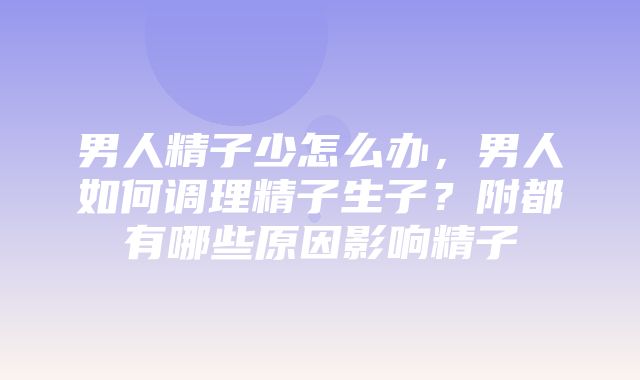 男人精子少怎么办，男人如何调理精子生子？附都有哪些原因影响精子